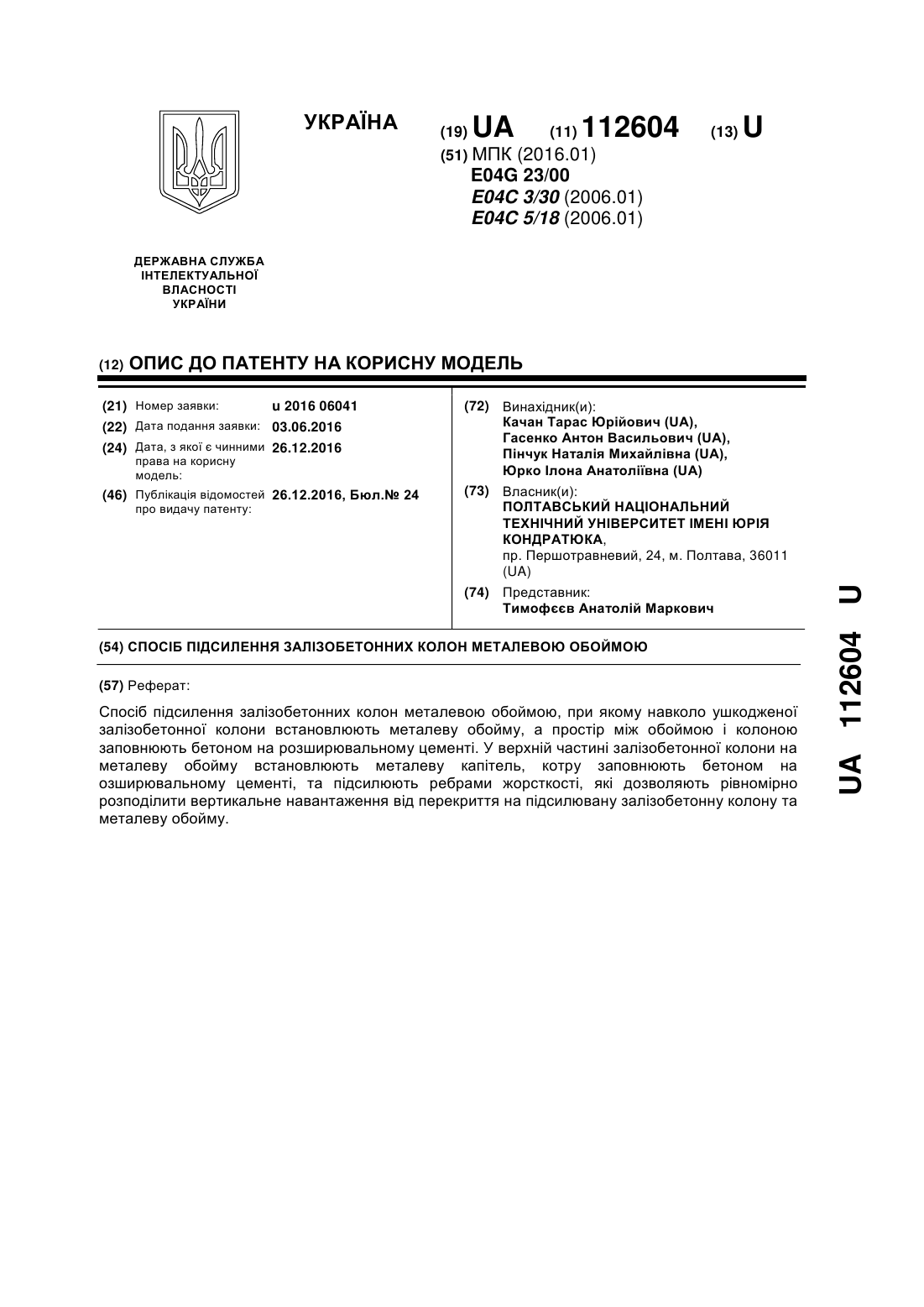 УКРАЇНА

(19) UA (11) 112604 (13) U

(51) МПК (2016.01)
E04G 23/00
E04C 3/30 (2006.01)
E04C 5/18 (2006.01)

ДЕРЖАВНА СЛУЖБА ІНТЕЛЕКТУАЛЬНОЇ ВЛАСНОСТІ УКРАЇНИ

(12) ОПИС ДО ПАТЕНТУ НА КОРИСНУ МОДЕЛЬ

(21) Номер заявки: u 2016 06041
(22) Дата подання заявки: 03.06.2016
(24) Дата, з якої є чинними права на корисну модель: 26.12.2016
(46) Публікація відомостей про видачу патенту: 26.12.2016, Бюл.№ 24

(72) Винахідник(и):
Качан Тарас Юрійович (UA),
Гасенко Антон Васильович (UA),
Пінчук Наталія Михайлівна (UA),
Юрко Ілона Анатоліївна (UA)

(73) Власник(и):
ПОЛТАВСЬКИЙ НАЦІОНАЛЬНИЙ ТЕХНІЧНИЙ УНІВЕРСИТЕТ ІМЕНІ ЮРІЯ КОНДРАТЮКА,
пр. Першотравневий, 24, м. Полтава, 36011 (UA)

(74) Представник:
Тимофєєв Анатолій Маркович

(54) СПОСІБ ПІДСИЛЕННЯ ЗАЛІЗОБЕТОННИХ КОЛОН МЕТАЛЕВОЮ ОБОЙМОЮ

(57) Реферат:

Спосіб підсилення залізобетонних колон металевою обоймою, при якому навколо ушкодженої залізобетонної колони встановлюють металеву обойму, а простір між обоймою і колоною заповнюють бетоном на розширювальному цементі. У верхній частині залізобетонної колони на металеву обойму встановлюють металеву капітель, котру заповнюють бетоном на озширювальному цементі, та підсилюють ребрами жорсткості, які дозволяють рівномірно розподілити вертикальне навантаження від перекриття на підсилювану залізобетонну колону та металеву обойму.

UA 112604 U